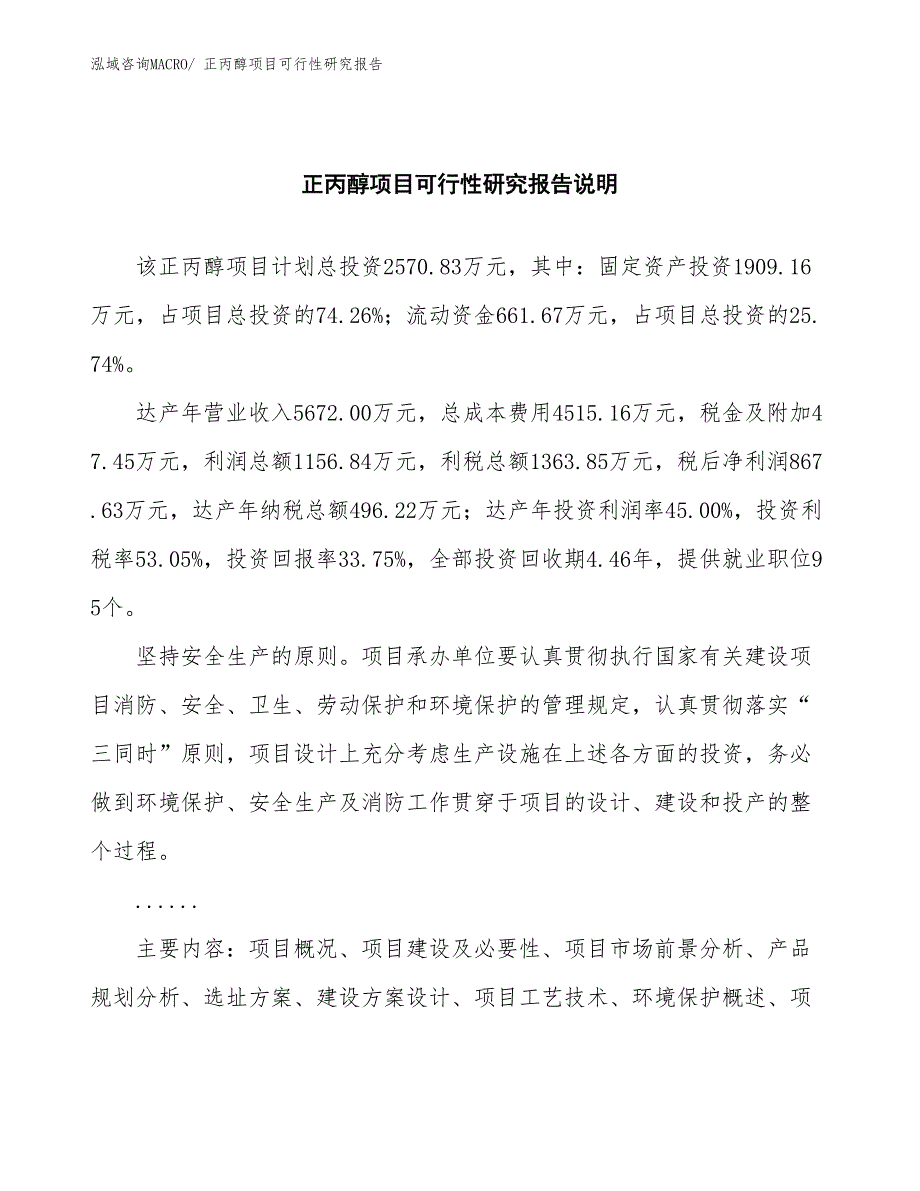 泓域咨询MACRO/ 正丙醇项目可行性研究报告

正丙醇项目可行性研究报告说明

该正丙醇项目计划总投资2570.83万元，其中：固定资产投资1909.16万元，占项目总投资的74.26%；流动资金661.67万元，占项目总投资的25.74%。

达产年营业收入5672.00万元，总成本费用4515.16万元，税金及附加47.45万元，利润总额1156.84万元，利税总额1363.85万元，税后净利润867.63万元，达产年纳税总额496.22万元；达产年投资利润率45.00%，投资利税率53.05%，投资回报率33.75%，全部投资回收期4.46年，提供就业职位95个。

坚持安全生产的原则。项目承办单位要认真贯彻执行国家有关建设项目消防、安全、卫生、劳动保护和环境保护的管理规定，认真贯彻落实“三同时”原则，项目设计上充分考虑生产设施在上述各方面的投资，务必做到环境保护、安全生产及消防工作贯穿于项目的设计、建设和投产的整个过程。

......

主要内容：项目概况、项目建设及必要性、项目市场前景分析、产品规划分析、选址方案、建设方案设计、项目工艺技术、环境保护概述、项